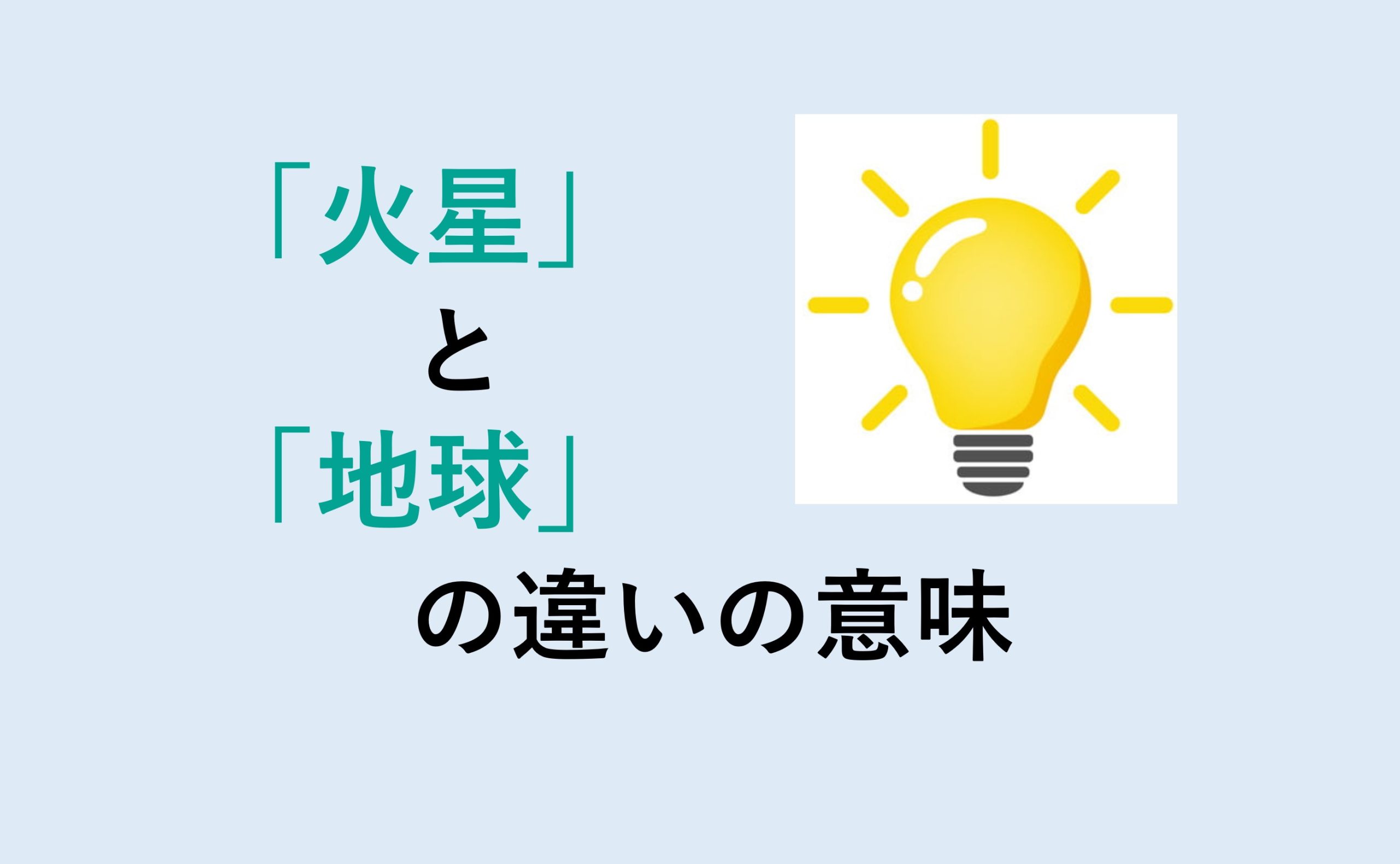 「火星」
と
「地球」
の違いの意味